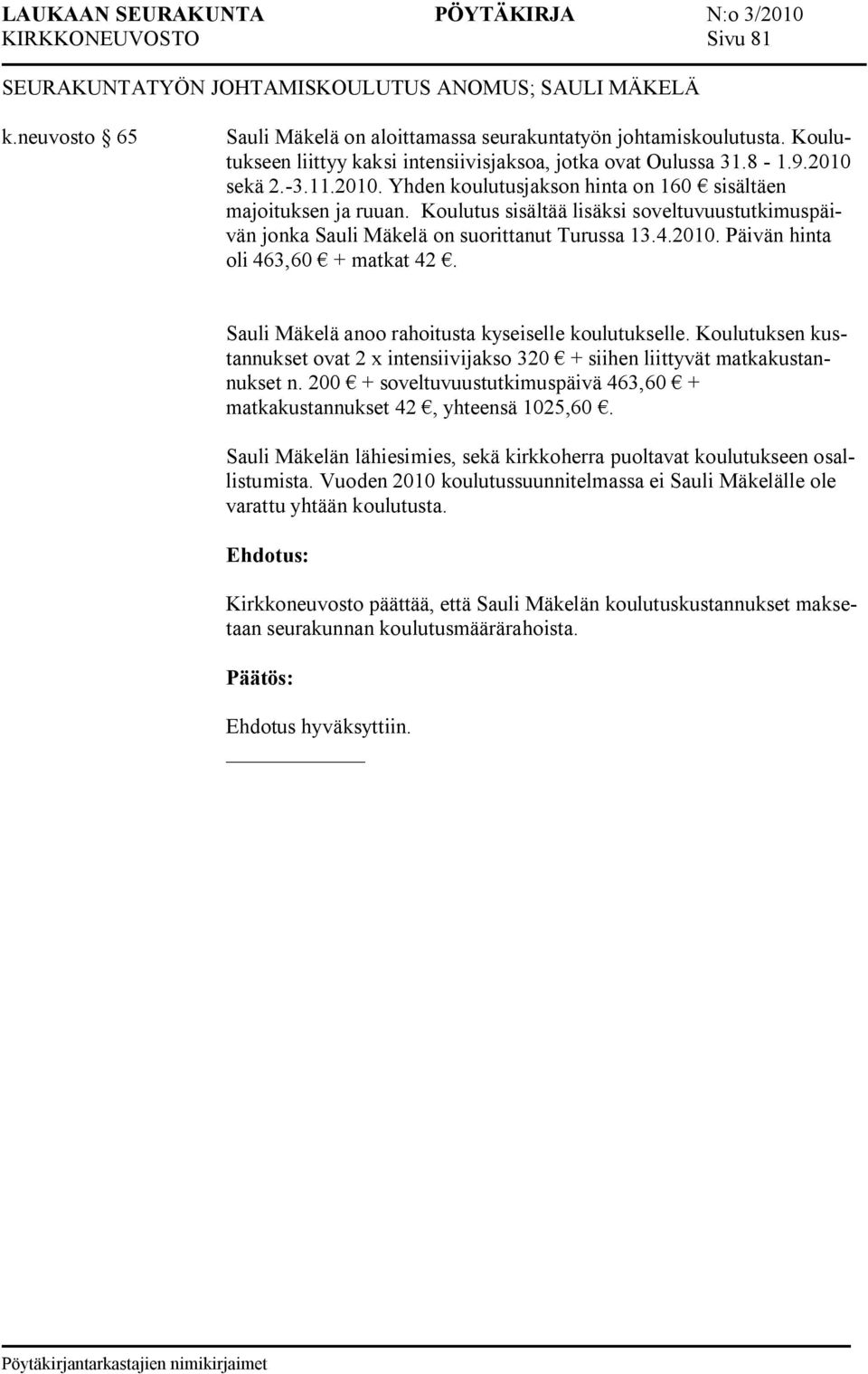 LAUKAAN SEURAKUNTA PÖYTÄKIRJA N:o 3/2010
KIRKKONEUVOSTO Sivu 81

SEURAKUNTATYÖN JOHTAMISKOULUTUS ANOMUS; SAULI MÄKELÄ

k.neuvosto § 65

Sauli Mäkelä on aloittamassa seurakuntatyön johtamiskoulutusta. Koulutukseen liittyy kaksi intensiivisjaksoa, jotka ovat Oulussa 31.8 - 1.9.2010 sekä 2.-3.11.2010. Yhden koulutusjakson hinta on 160 € sisältäen majoituksen ja ruuan. Koulutus sisältää lisäksi soveltuvuustutkimuspäivän jonka Sauli Mäkelä on suorittanut Turussa 13.4.2010. Päivän hinta oli 463,60 € + matkat 42 €.

Sauli Mäkelä anoo rahoitusta kyseiselle koulutukselle. Koulutuksen kustannukset ovat 2 x intensiivijakso 320 € + siihen liittyvät matkakustannukset n. 200 € + soveltuvuustutkimuspäivä 463,60 € + matkakustannukset 42 €, yhteensä 1025,60 €.

Sauli Mäkelän lähiesimies, sekä kirkkoherra puoltavat koulutukseen osallistumista. Vuoden 2010 koulutussuunnitelmassa ei Sauli Mäkelälle ole varattu yhtään koulutusta.

Ehdotus:

Kirkkoneuvosto päättää, että Sauli Mäkelän koulutuskustannukset maksetaan seurakunnan koulutusmäärärahoista.

Päätös:

Ehdotus hyväksyttiin.

Pöytäkirjantarkastajien nimikirjaimet